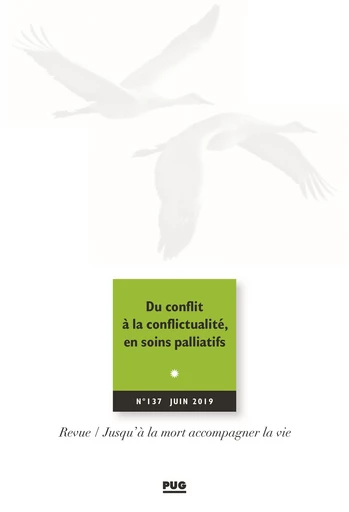 Du conflit à la conflictualité, en soins palliatifs

N°137 JUIN 2019

Revue / Jusqu'à la mort accompagner la vie

PUG